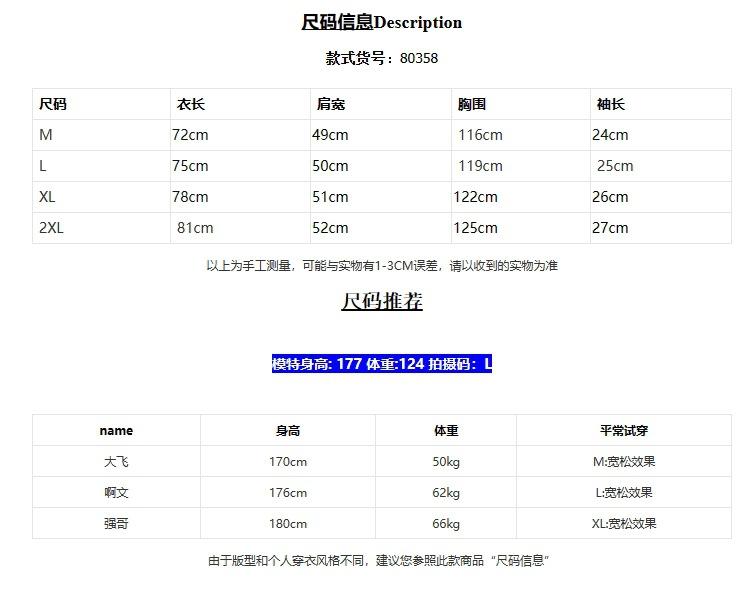 尺码信息Description

款式货号：80358

| 尺码 | 衣长 | 肩宽 | 胸围 | 袖长 |
|---|---|---|---|---|
| M | 72cm | 49cm | 116cm | 24cm |
| L | 75cm | 50cm | 119cm | 25cm |
| XL | 78cm | 51cm | 122cm | 26cm |
| 2XL | 81cm | 52cm | 125cm | 27cm |

以上为手工测量，可能与实物有1-3CM误差，请以收到的实物为准

尺码推荐

模特身高: 177 体重:124 拍摄码：L

| name | 身高 | 体重 | 平常试穿 |
|---|---|---|---|
| 大飞 | 170cm | 50kg | M:宽松效果 |
| 啊文 | 176cm | 62kg | L:宽松效果 |
| 强哥 | 180cm | 66kg | XL:宽松效果 |

由于版型和个人穿衣风格不同，建议您参照此款商品“尺码信息”